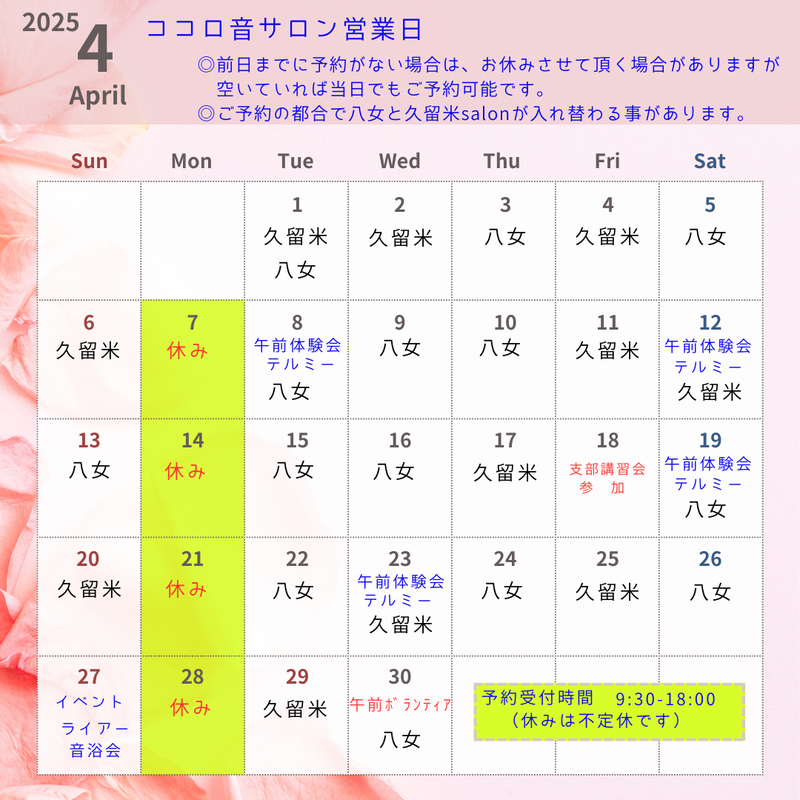 2025
4
April

ココロ音サロン営業日
◎前日までに予約がない場合は、お休みさせて頂く場合がありますが空いていれば当日でもご予約可能です。
◎ご予約の都合で八女と久留米salonが入れ替わる事があります。

| Sun | Mon | Tue | Wed | Thu | Fri | Sat |
|---|---|---|---|---|---|---|
| | | 1 久留米 八女 | 2 久留米 | 3 八女 | 4 久留米 | 5 八女 |
| 6 久留米 | 7 休み | 8 午前体験会 テルミー 八女 | 9 八女 | 10 八女 | 11 久留米 | 12 午前体験会 テルミー 久留米 |
| 13 八女 | 14 休み | 15 八女 | 16 八女 | 17 久留米 | 18 支部講習会 参 加 | 19 午前体験会 テルミー 八女 |
| 20 久留米 | 21 休み | 22 八女 | 23 午前体験会 テルミー 久留米 | 24 八女 | 25 久留米 | 26 八女 |
| 27 イベント ライアー 音浴会 | 28 休み | 29 久留米 | 30 午前ボランティア 八女 | | | |

予約受付時間 9:30-18:00
(休みは不定休です)